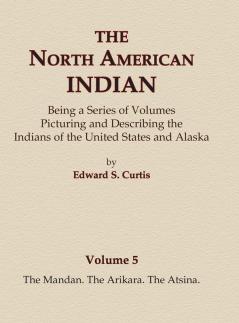 THE
NORTH AMERICAN
INDIAN

Being a Series of Volumes
Picturing and Describing the
Indians of the United States and Alaska

by
Edward S. Curtis

Volume 5

The Mandan. The Arikara. The Atsina.